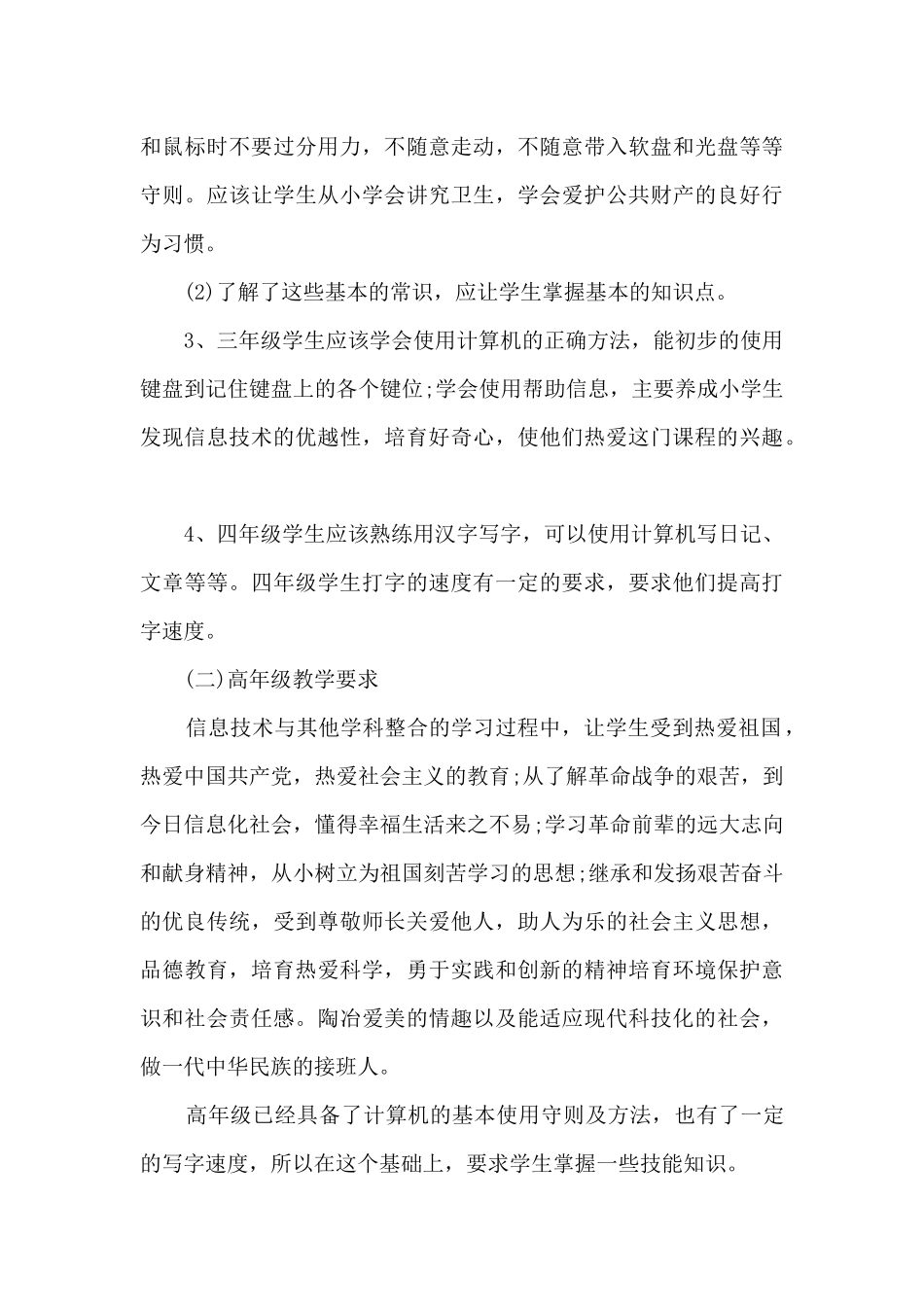 和鼠标时不要过分用力，不随意走动，不随意带入软盘和光盘等等守则。应该让学生从小学会讲究卫生，学会爱护公共财产的良好行为习惯。

(2)了解了这些基本的常识，应让学生掌握基本的知识点。

3、三年级学生应该学会使用计算机的正确方法，能初步的使用键盘到记住键盘上的各个键位;学会使用帮助信息，主要养成小学生发现信息技术的优越性，培育好奇心，使他们热爱这门课程的兴趣。

4、四年级学生应该熟练用汉字写字，可以使用计算机写日记、文章等等。四年级学生打字的速度有一定的要求，要求他们提高打字速度。

(二)高年级教学要求

信息技术与其他学科整合的学习过程中，让学生受到热爱祖国，热爱中国共产党，热爱社会主义的教育;从了解革命战争的艰苦，到今日信息化社会，懂得幸福生活来之不易;学习革命前辈的远大志向和献身精神，从小树立为祖国刻苦学习的思想;继承和发扬艰苦奋斗的优良传统，受到尊敬师长关爱他人，助人为乐的社会主义思想，品德教育，培育热爱科学，勇于实践和创新的精神培育环境保护意识和社会责任感。陶冶爱美的情趣以及能适应现代科技化的社会，做一代中华民族的接班人。

高年级已经具备了计算机的基本使用守则及方法，也有了一定的写字速度，所以在这个基础上，要求学生掌握一些技能知识。